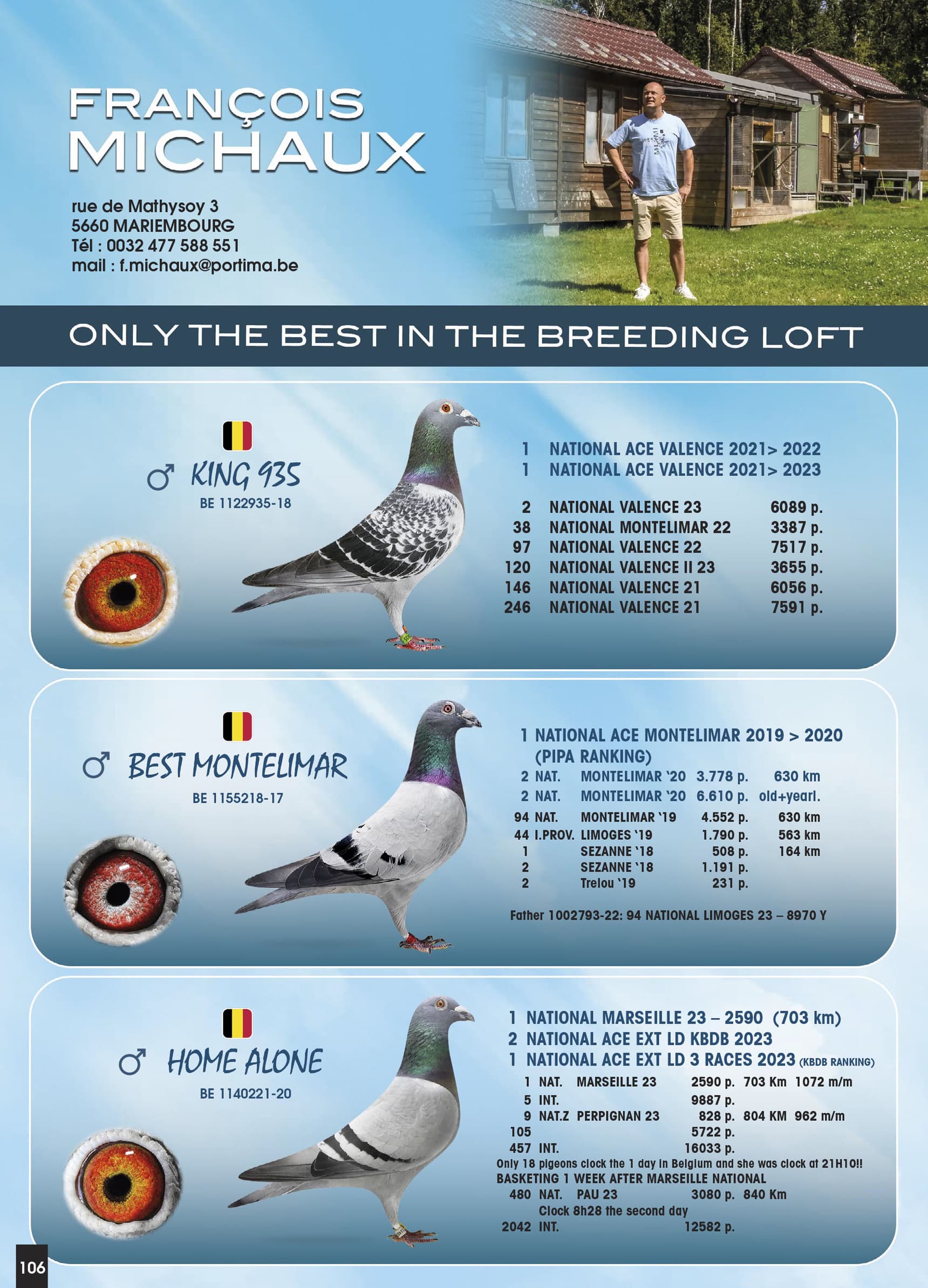 FRANÇOIS
MICHAUX

rue de Mathysoy 3
5660 MARIEMBOURG
Tél : 0032 477 588 551
mail : f.michaux@portima.be

ONLY THE BEST IN THE BREEDING LOFT

♂ KING 935
BE 1122935-18

1 NATIONAL ACE VALENCE 2021> 2022
1 NATIONAL ACE VALENCE 2021> 2023

2 NATIONAL VALENCE 23 6089 p.
38 NATIONAL MONTELIMAR 22 3387 p.
97 NATIONAL VALENCE 22 7517 p.
120 NATIONAL VALENCE II 23 3655 p.
146 NATIONAL VALENCE 21 6056 p.
246 NATIONAL VALENCE 21 7591 p.

♂ BEST MONTELIMAR
BE 1155218-17

1 NATIONAL ACE MONTELIMAR 2019 > 2020
(PIPA RANKING)
2 NAT. MONTELIMAR '20 3.778 p. 630 km
2 NAT. MONTELIMAR '20 6.610 p. old+yearl.
94 NAT. MONTELIMAR '19 4.552 p. 630 km
44 I.PROV. LIMOGES '19 1.790 p. 563 km
1 SEZANNE '18 508 p. 164 km
2 SEZANNE '18 1.191 p.
2 Trelou '19 231 p.

Father 1002793-22: 94 NATIONAL LIMOGES 23 – 8970 Y

♂ HOME ALONE
BE 1140221-20

1 NATIONAL MARSEILLE 23 – 2590 (703 km)
2 NATIONAL ACE EXT LD KBDB 2023
1 NATIONAL ACE EXT LD 3 RACES 2023 (KBDB RANKING)
1 NAT. MARSEILLE 23 2590 p. 703 Km 1072 m/m
5 INT. 9887 p.
9 NAT.Z PERPIGNAN 23 828 p. 804 KM 962 m/m
105 5722 p.
457 INT. 16033 p.
Only 18 pigeons clock the 1 day in Belgium and she was clock at 21H10!!
BASKETING 1 WEEK AFTER MARSEILLE NATIONAL
480 NAT. PAU 23 3080 p. 840 Km
Clock 8h28 the second day
2042 INT. 12582 p.

106